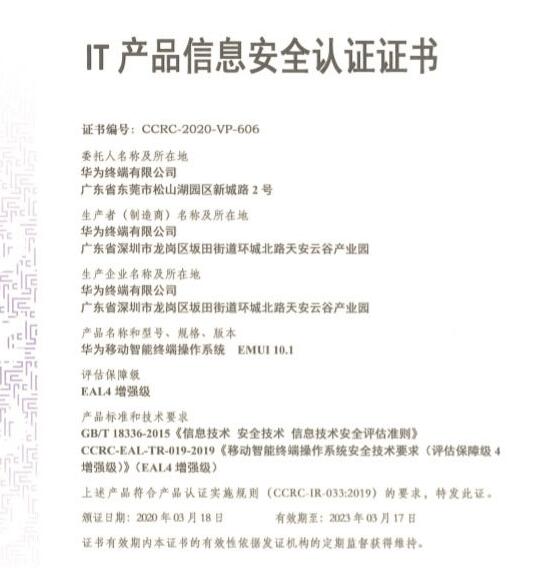 IT 产品信息安全认证证书

证书编号：CCRC-2020-VP-606

委托人名称及所在地
华为终端有限公司
广东省东莞市松山湖园区新城路 2 号

生产者（制造商）名称及所在地
华为终端有限公司
广东省深圳市龙岗区坂田街道环城北路天安云谷产业园

生产企业名称及所在地
华为终端有限公司
广东省深圳市龙岗区坂田街道环城北路天安云谷产业园

产品名称和型号、规格、版本
华为移动智能终端操作系统　EMUI 10.1

评估保障级
EAL4 增强级

产品标准和技术要求
GB/T 18336-2015《信息技术 安全技术 信息技术安全评估准则》
CCRC-EAL-TR-019-2019《移动智能终端操作系统安全技术要求（评估保障级 4 增强级）》（EAL4 增强级）

上述产品符合产品认证实施规则（CCRC-IR-033:2019）的要求，特发此证。

颁证日期：2020 年 03 月 18 日　　有效期至：2023 年 03 月 17 日

证书有效期内本证书的有效性依据发证机构的定期监督获得维持。